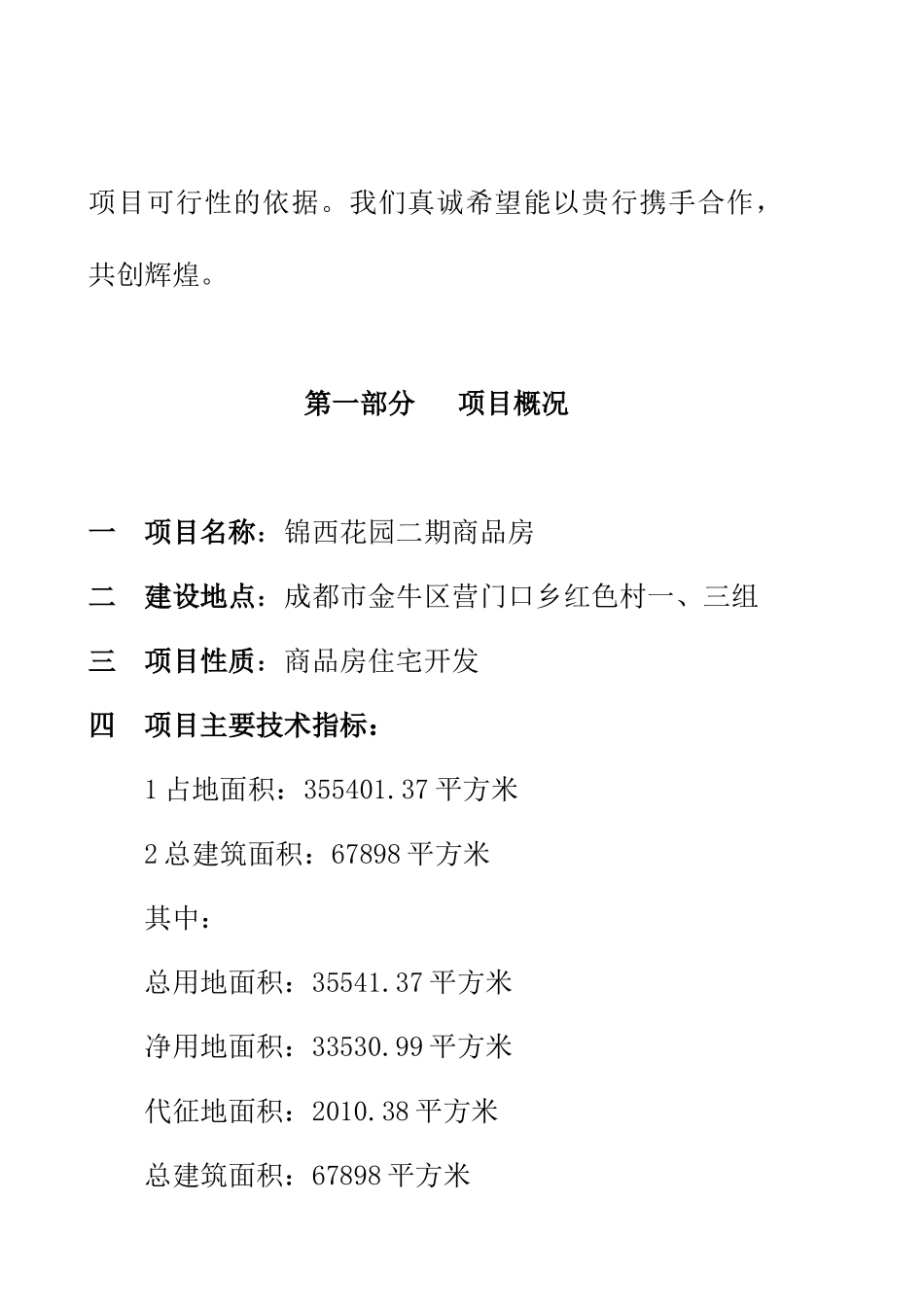 项目可行性的依据。我们真诚希望能以贵行携手合作，共创辉煌。

第一部分　　项目概况

一　项目名称：锦西花园二期商品房

二　建设地点：成都市金牛区营门口乡红色村一、三组

三　项目性质：商品房住宅开发

四　项目主要技术指标：

1 占地面积：355401.37 平方米

2 总建筑面积：67898 平方米

其中：

总用地面积：35541.37 平方米

净用地面积：33530.99 平方米

代征地面积：2010.38 平方米

总建筑面积：67898 平方米